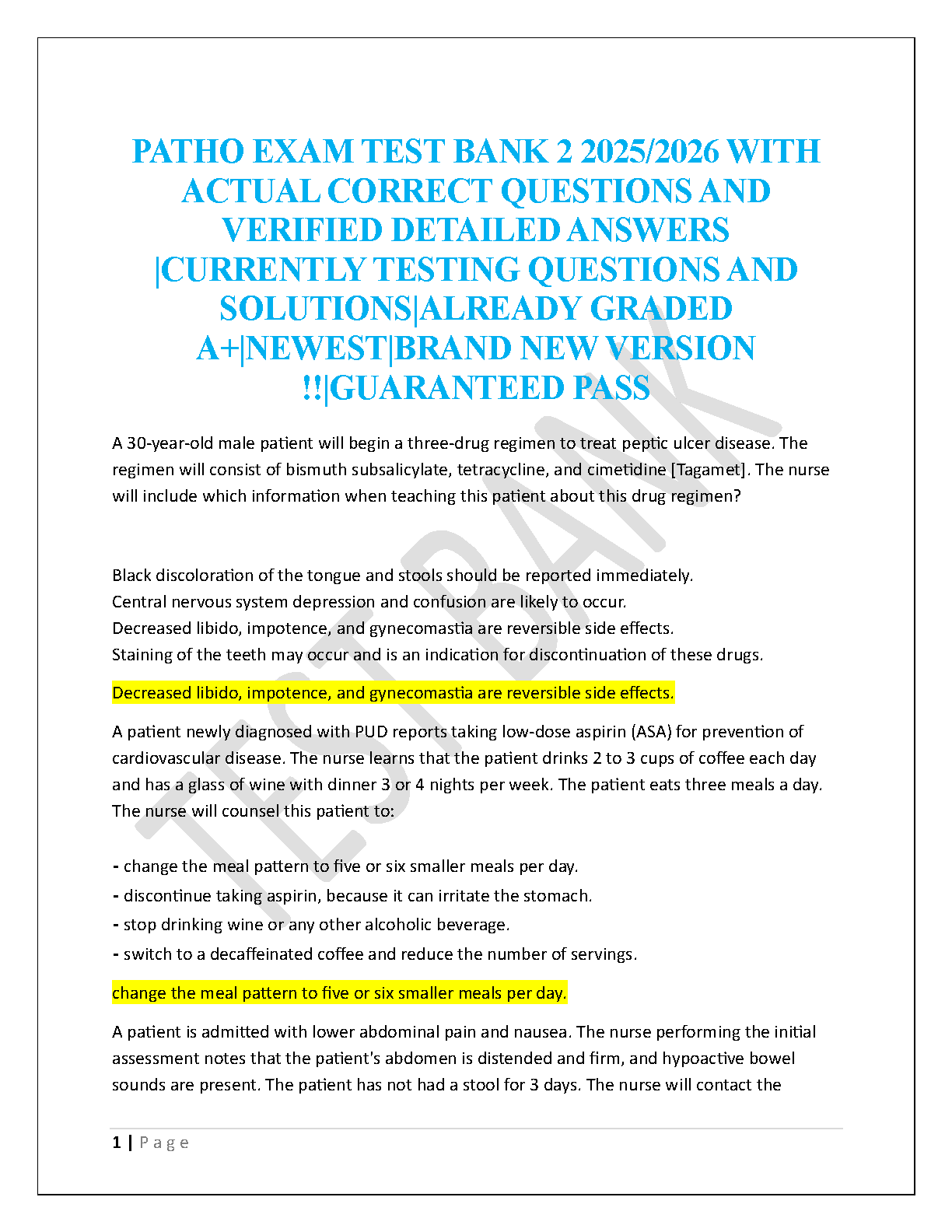 PATHO EXAM TEST BANK 2 2025/2026 WITH ACTUAL CORRECT QUESTIONS AND VERIFIED DETAILED ANSWERS |CURRENTLY TESTING QUESTIONS AND SOLUTIONS|ALREADY GRADED A+|NEWEST|BRAND NEW VERSION !!|GUARANTEED PASS

TEST BANK

A 30-year-old male patient will begin a three-drug regimen to treat peptic ulcer disease. The regimen will consist of bismuth subsalicylate, tetracycline, and cimetidine [Tagamet]. The nurse will include which information when teaching this patient about this drug regimen?

Black discoloration of the tongue and stools should be reported immediately.
Central nervous system depression and confusion are likely to occur.
Decreased libido, impotence, and gynecomastia are reversible side effects.
Staining of the teeth may occur and is an indication for discontinuation of these drugs.

Decreased libido, impotence, and gynecomastia are reversible side effects.

A patient newly diagnosed with PUD reports taking low-dose aspirin (ASA) for prevention of cardiovascular disease. The nurse learns that the patient drinks 2 to 3 cups of coffee each day and has a glass of wine with dinner 3 or 4 nights per week. The patient eats three meals a day. The nurse will counsel this patient to:

- change the meal pattern to five or six smaller meals per day.
- discontinue taking aspirin, because it can irritate the stomach.
- stop drinking wine or any other alcoholic beverage.
- switch to a decaffeinated coffee and reduce the number of servings.

change the meal pattern to five or six smaller meals per day.

A patient is admitted with lower abdominal pain and nausea. The nurse performing the initial assessment notes that the patient's abdomen is distended and firm, and hypoactive bowel sounds are present. The patient has not had a stool for 3 days. The nurse will contact the

1 | P a g e